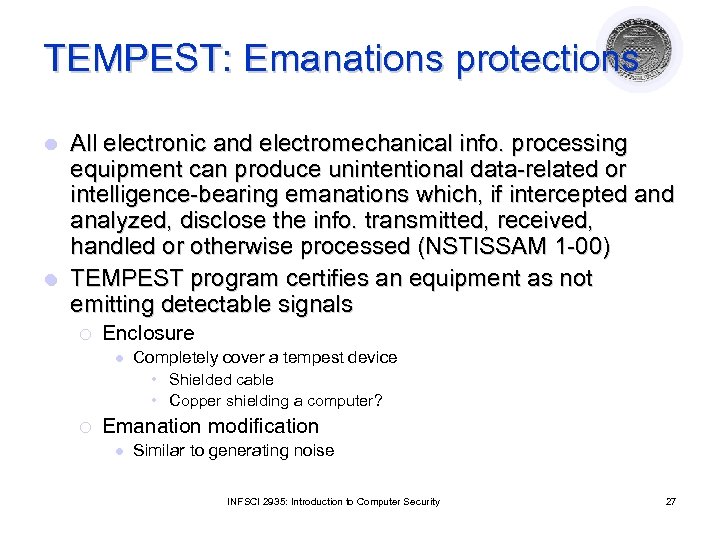 TEMPEST: Emanations protections

- All electronic and electromechanical info. processing equipment can produce unintentional data-related or intelligence-bearing emanations which, if intercepted and analyzed, disclose the info. transmitted, received, handled or otherwise processed (NSTISSAM 1-00)
- TEMPEST program certifies an equipment as not emitting detectable signals
  - Enclosure
    - Completely cover a tempest device
      - Shielded cable
      - Copper shielding a computer?
  - Emanation modification
    - Similar to generating noise

INFSCI 2935: Introduction to Computer Security 27